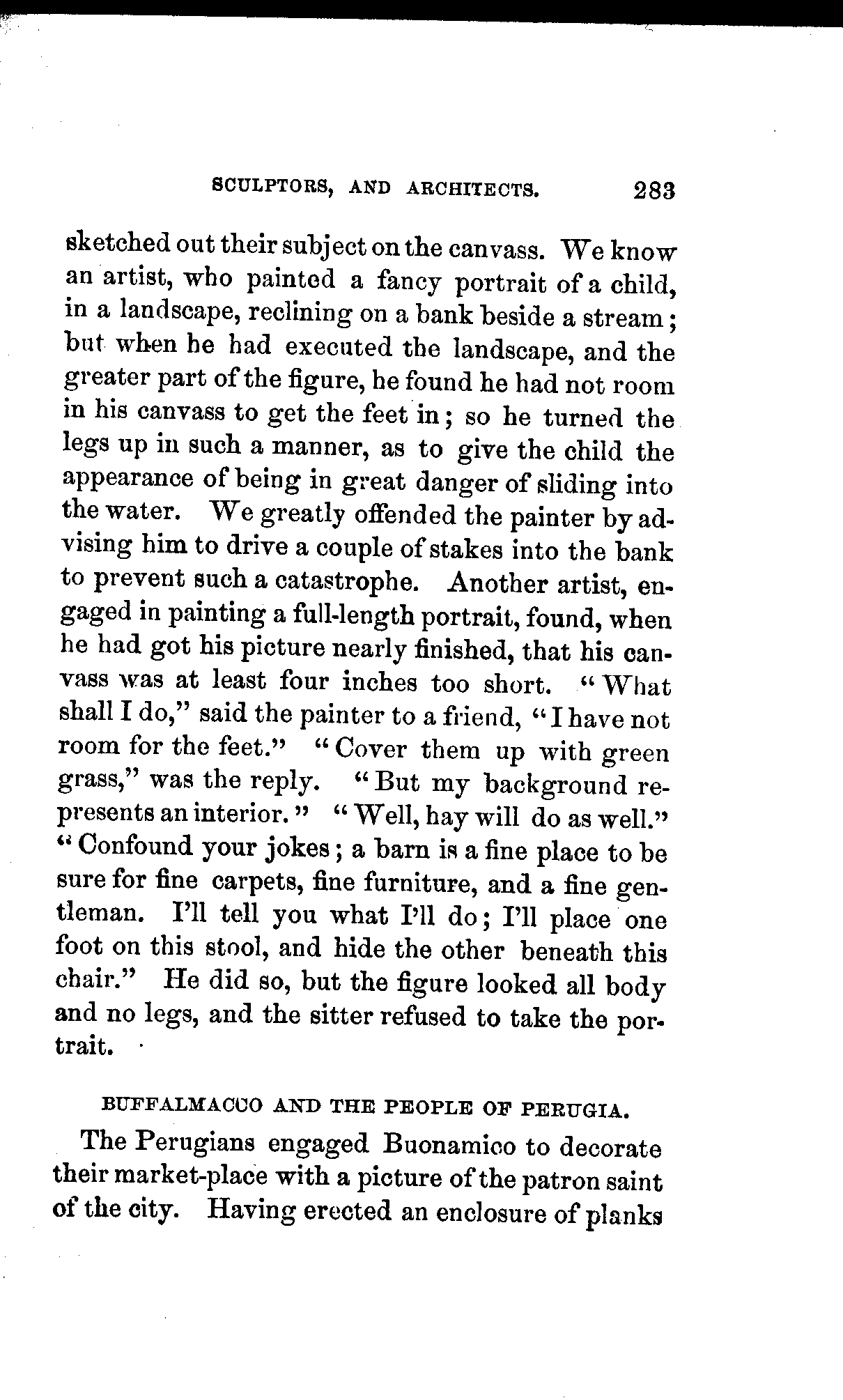 SCULPTORS, AND ARCHITECTS. 283

sketched out their subject on the canvass. We know an artist, who painted a fancy portrait of a child, in a landscape, reclining on a bank beside a stream; but when he had executed the landscape, and the greater part of the figure, he found he had not room in his canvass to get the feet in; so he turned the legs up in such a manner, as to give the child the appearance of being in great danger of sliding into the water. We greatly offended the painter by advising him to drive a couple of stakes into the bank to prevent such a catastrophe. Another artist, engaged in painting a full-length portrait, found, when he had got his picture nearly finished, that his canvass was at least four inches too short. "What shall I do," said the painter to a friend, "I have not room for the feet." "Cover them up with green grass," was the reply. "But my background represents an interior." "Well, hay will do as well." "Confound your jokes; a barn is a fine place to be sure for fine carpets, fine furniture, and a fine gentleman. I'll tell you what I'll do; I'll place one foot on this stool, and hide the other beneath this chair." He did so, but the figure looked all body and no legs, and the sitter refused to take the portrait.

BUFFALMACCO AND THE PEOPLE OF PERUGIA.

The Perugians engaged Buonamico to decorate their market-place with a picture of the patron saint of the city. Having erected an enclosure of planks